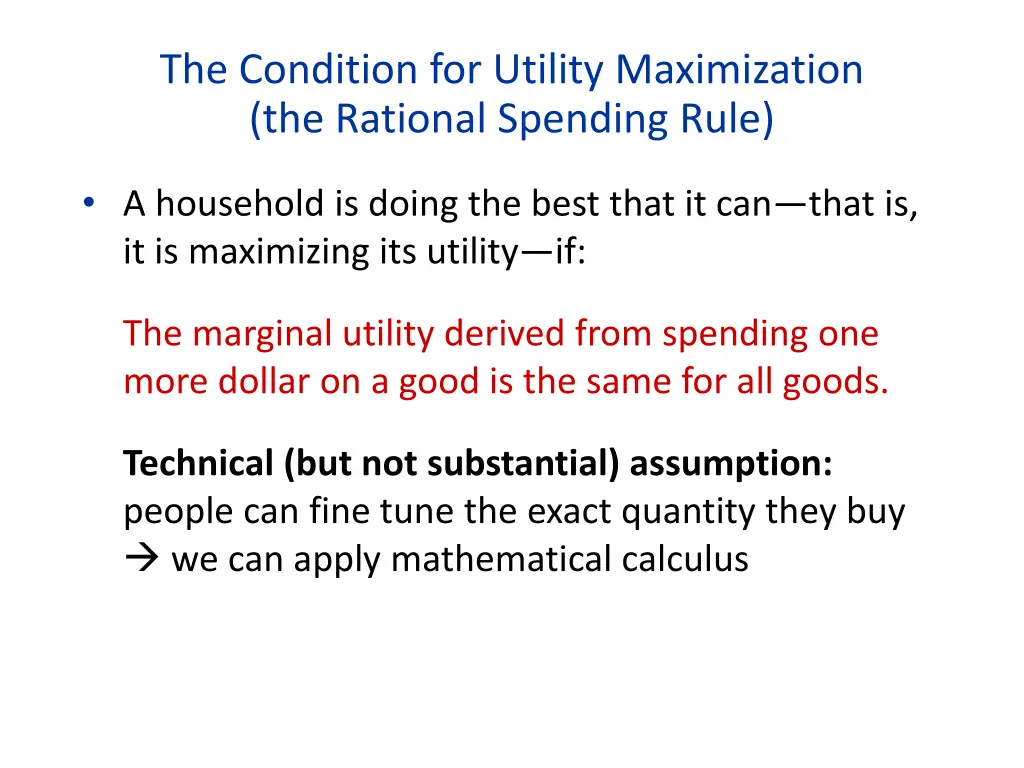 The Condition for Utility Maximization
(the Rational Spending Rule)

• A household is doing the best that it can—that is, it is maximizing its utility—if:

The marginal utility derived from spending one more dollar on a good is the same for all goods.

**Technical (but not substantial) assumption:** people can fine tune the exact quantity they buy → we can apply mathematical calculus